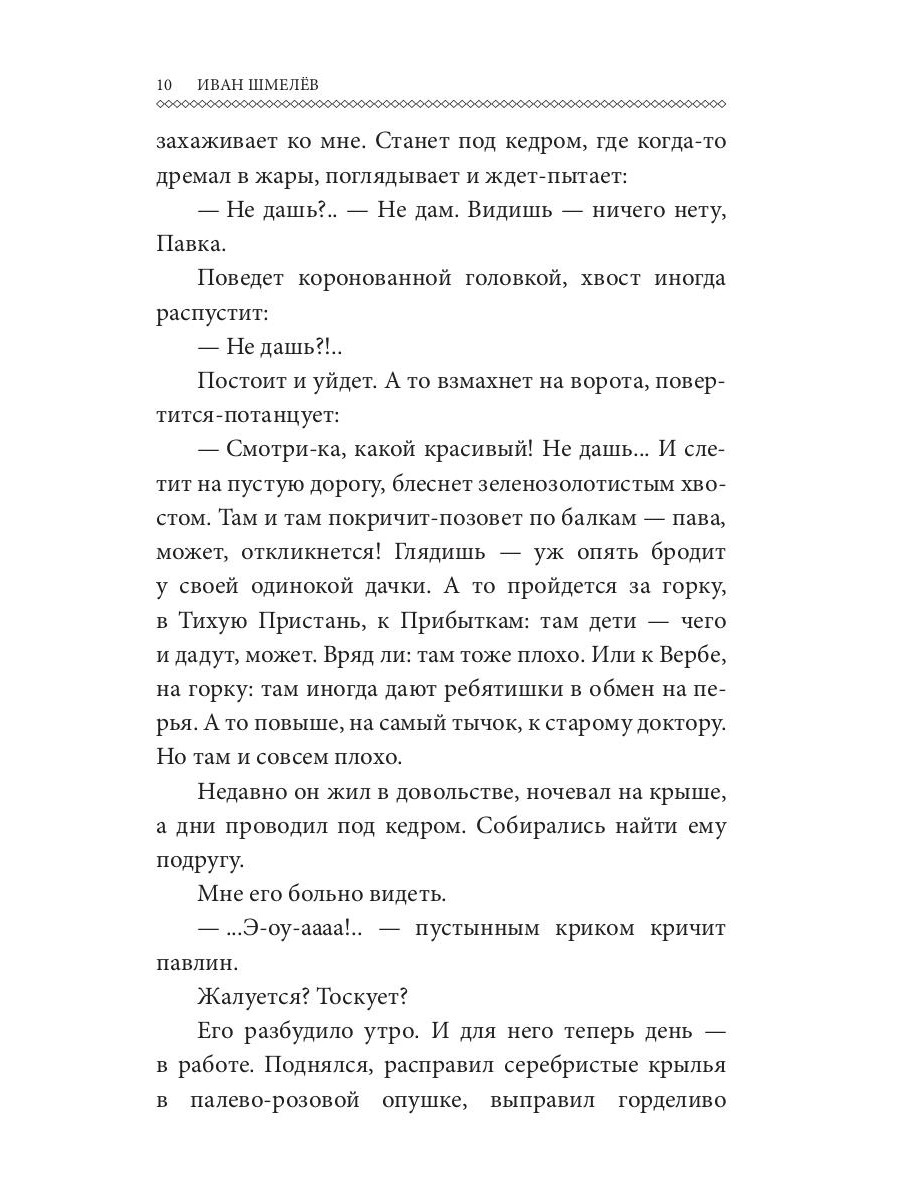 10 ИВАН ШМЕЛЁВ

захаживает ко мне. Станет под кедром, где когда-то дремал в жары, поглядывает и ждет-пытает:

— Не дашь?.. — Не дам. Видишь — ничего нету, Павка.

Поведет коронованной головкой, хвост иногда распустит:

— Не дашь?!..

Постоит и уйдет. А то взмахнет на ворота, повертится-потанцует:

— Смотри-ка, какой красивый! Не дашь... И слетит на пустую дорогу, блеснет зеленозолотистым хвостом. Там и там покричит-позовет по балкам — пава, может, откликнется! Глядишь — уж опять бродит у своей одинокой дачки. А то пройдется за горку, в Тихую Пристань, к Прибыткам: там дети — чего и дадут, может. Вряд ли: там тоже плохо. Или к Вербе, на горку: там иногда дают ребятишки в обмен на перья. А то повыше, на самый тычок, к старому доктору. Но там и совсем плохо.

Недавно он жил в довольстве, ночевал на крыше, а дни проводил под кедром. Собирались найти ему подругу.

Мне его больно видеть.

— ...Э-оу-аааа!.. — пустынным криком кричит павлин.

Жалуется? Тоскует?

Его разбудило утро. И для него теперь день — в работе. Поднялся, расправил серебристые крылья в палево-розовой опушке, выправил горделиво